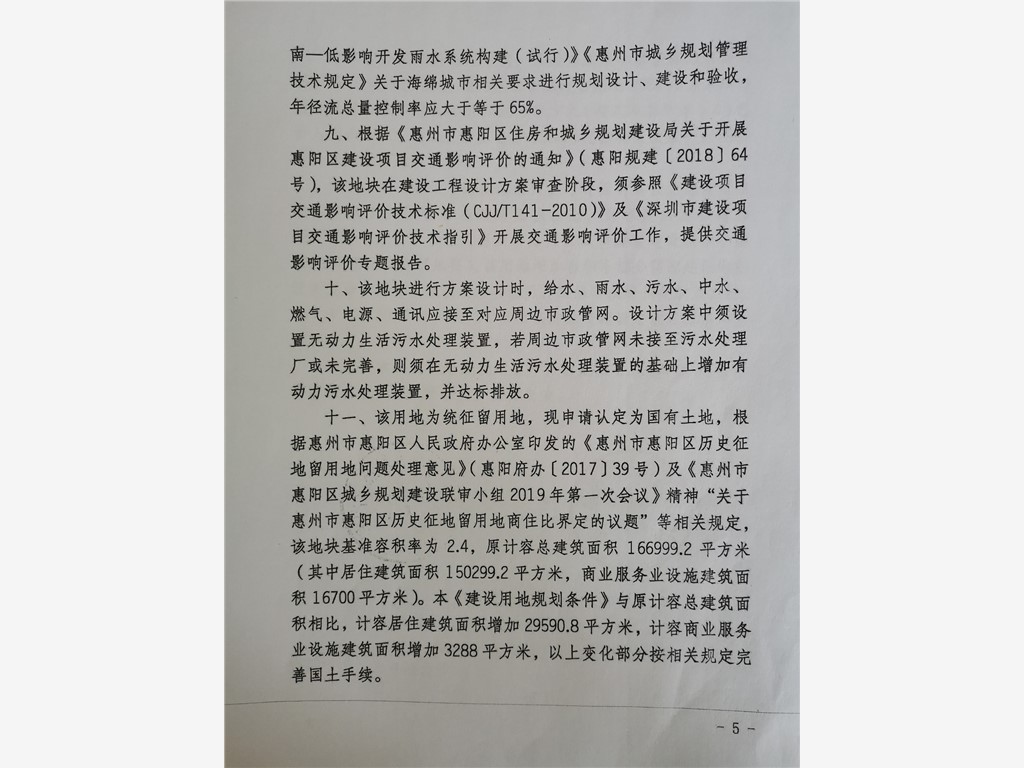 南—低影响开发雨水系统构建（试行）》《惠州市城乡规划管理技术规定》关于海绵城市相关要求进行规划设计、建设和验收，年径流总量控制率应大于等于65%。

九、根据《惠州市惠阳区住房和城乡规划建设局关于开展惠阳区建设项目交通影响评价的通知》（惠阳规建〔2018〕64号），该地块在建设工程设计方案审查阶段，须参照《建设项目交通影响评价技术标准（CJJ/T141-2010）》及《深圳市建设项目交通影响评价技术指引》开展交通影响评价工作，提供交通影响评价专题报告。

十、该地块进行方案设计时，给水、雨水、污水、中水、燃气、电源、通讯应接至对应周边市政管网。设计方案中须设置无动力生活污水处理装置，若周边市政管网未接至污水处理厂或未完善，则须在无动力生活污水处理装置的基础上增加有动力污水处理装置，并达标排放。

十一、该用地为统征留用地，现申请认定为国有土地，根据惠州市惠阳区人民政府办公室印发的《惠州市惠阳区历史征地留用地问题处理意见》（惠阳府办〔2017〕39号）及《惠州市惠阳区城乡规划建设联审小组2019年第一次会议》精神“关于惠州市惠阳区历史征地留用地商住比界定的议题”等相关规定，该地块基准容积率为2.4，原计容总建筑面积166999.2平方米（其中居住建筑面积150299.2平方米，商业服务业设施建筑面积16700平方米）。本《建设用地规划条件》与原计容总建筑面积相比，计容居住建筑面积增加29590.8平方米，计容商业服务业设施建筑面积增加3288平方米，以上变化部分按相关规定完善国土手续。

- 5 -